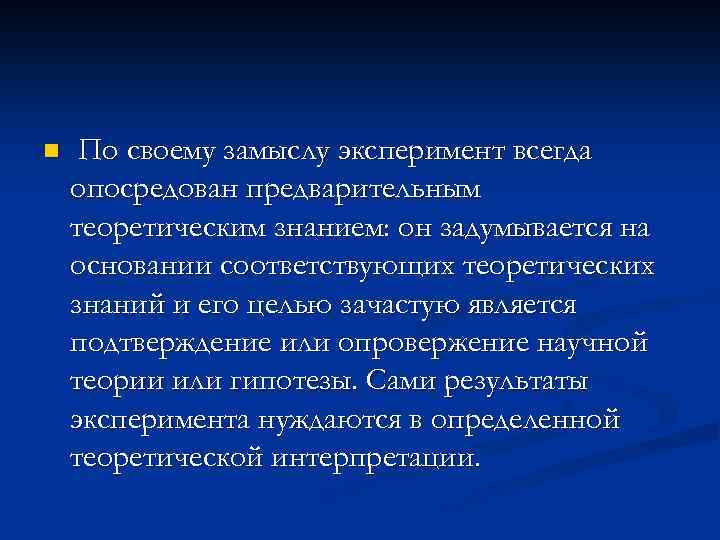 По своему замыслу эксперимент всегда опосредован предварительным теоретическим знанием: он задумывается на основании соответствующих теоретических знаний и его целью зачастую является подтверждение или опровержение научной теории или гипотезы. Сами результаты эксперимента нуждаются в определенной теоретической интерпретации.